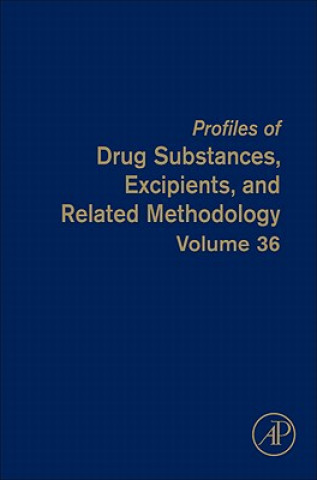 Profiles of
Drug Substances, Excipients, and Related Methodology
Volume 36

AP